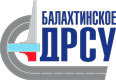 БАЛАХТИНСКОЕ
ДРСУ